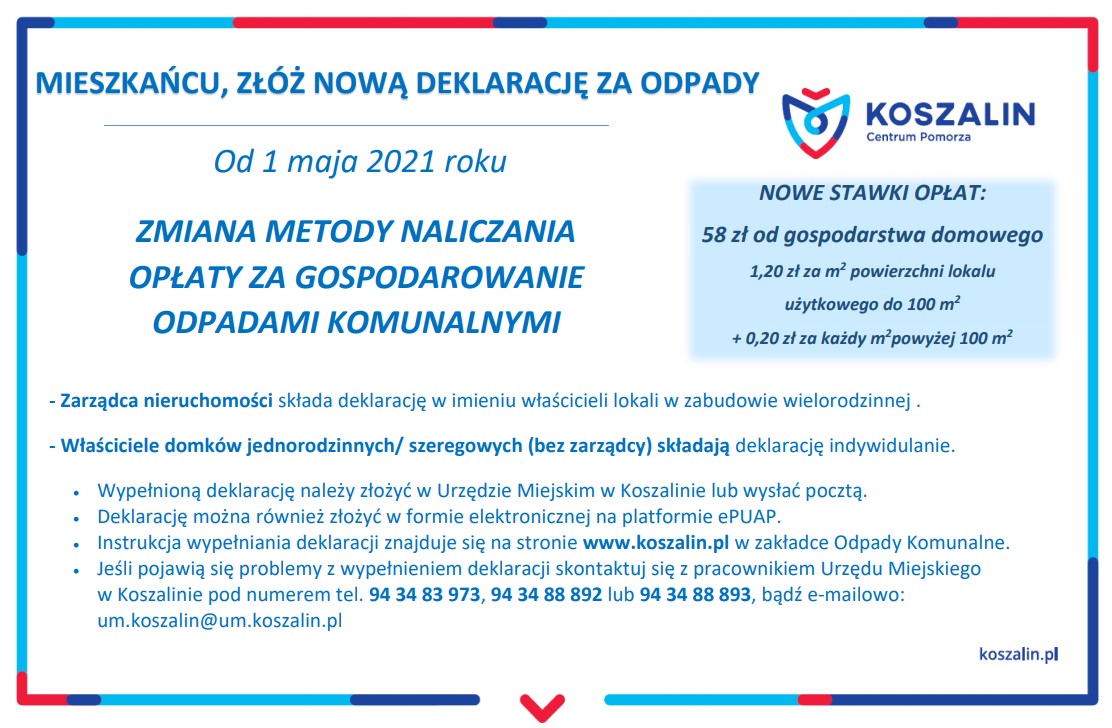 MIESZKAŃCU, ZŁÓŻ NOWĄ DEKLARACJĘ ZA ODPADY

KOSZALIN
Centrum Pomorza

Od 1 maja 2021 roku

ZMIANA METODY NALICZANIA OPŁATY ZA GOSPODAROWANIE ODPADAMI KOMUNALNYMI

NOWE STAWKI OPŁAT:
58 zł od gospodarstwa domowego
1,20 zł za $m^2$ powierzchni lokalu użytkowego do 100 $m^2$
+ 0,20 zł za każdy $m^2$powyżej 100 $m^2$

- Zarządca nieruchomości składa deklarację w imieniu właścicieli lokali w zabudowie wielorodzinnej .

- Właściciele domków jednorodzinnych/ szeregowych (bez zarządcy) składają deklarację indywidulanie.

• Wypełnioną deklarację należy złożyć w Urzędzie Miejskim w Koszalinie lub wysłać pocztą.
• Deklarację można również złożyć w formie elektronicznej na platformie ePUAP.
• Instrukcja wypełniania deklaracji znajduje się na stronie www.koszalin.pl w zakładce Odpady Komunalne.
• Jeśli pojawią się problemy z wypełnieniem deklaracji skontaktuj się z pracownikiem Urzędu Miejskiego w Koszalinie pod numerem tel. 94 34 83 973, 94 34 88 892 lub 94 34 88 893, bądź e-mailowo: um.koszalin@um.koszalin.pl

koszalin.pl